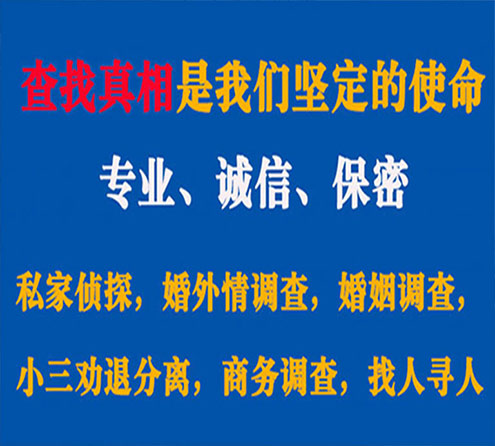 查找真相是我们坚定的使命

专业、诚信、保密

私家侦探，婚外情调查，婚姻调查，

小三劝退分离，商务调查，找人寻人